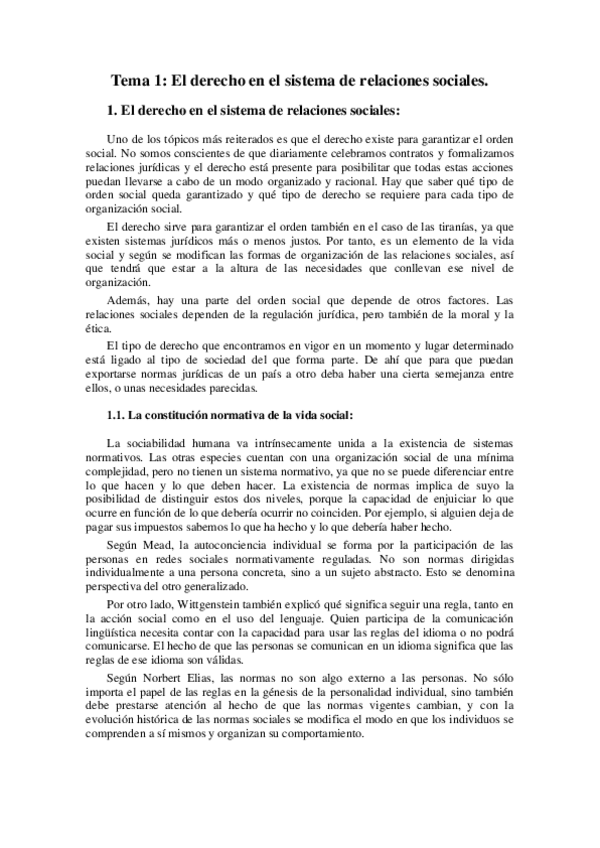 Tema 1: El derecho en el sistema de relaciones sociales.

1. El derecho en el sistema de relaciones sociales:

Uno de los tópicos más reiterados es que el derecho existe para garantizar el orden social. No somos conscientes de que diariamente celebramos contratos y formalizamos relaciones jurídicas y el derecho está presente para posibilitar que todas estas acciones puedan llevarse a cabo de un modo organizado y racional. Hay que saber qué tipo de orden social queda garantizado y qué tipo de derecho se requiere para cada tipo de organización social.

El derecho sirve para garantizar el orden también en el caso de las tiranías, ya que existen sistemas jurídicos más o menos justos. Por tanto, es un elemento de la vida social y según se modifican las formas de organización de las relaciones sociales, así que tendrá que estar a la altura de las necesidades que conllevan ese nivel de organización.

Además, hay una parte del orden social que depende de otros factores. Las relaciones sociales dependen de la regulación jurídica, pero también de la moral y la ética.

El tipo de derecho que encontramos en vigor en un momento y lugar determinado está ligado al tipo de sociedad del que forma parte. De ahí que para que puedan exportarse normas jurídicas de un país a otro deba haber una cierta semejanza entre ellos, o unas necesidades parecidas.

1.1. La constitución normativa de la vida social:

La sociabilidad humana va intrínsecamente unida a la existencia de sistemas normativos. Las otras especies cuentan con una organización social de una mínima complejidad, pero no tienen un sistema normativo, ya que no se puede diferenciar entre lo que hacen y lo que deben hacer. La existencia de normas implica de suyo la posibilidad de distinguir estos dos niveles, porque la capacidad de enjuiciar lo que ocurre en función de lo que debería ocurrir no coinciden. Por ejemplo, si alguien deja de pagar sus impuestos sabemos lo que ha hecho y lo que debería haber hecho.

Según Mead, la autoconciencia individual se forma por la participación de las personas en redes sociales normativamente reguladas. No son normas dirigidas individualmente a una persona concreta, sino a un sujeto abstracto. Esto se denomina perspectiva del otro generalizado.

Por otro lado, Wittgenstein también explicó qué significa seguir una regla, tanto en la acción social como en el uso del lenguaje. Quien participa de la comunicación lingüística necesita contar con la capacidad para usar las reglas del idioma o no podrá comunicarse. El hecho de que las personas se comunican en un idioma significa que las reglas de ese idioma son válidas.

Según Norbert Elias, las normas no son algo externo a las personas. No sólo importa el papel de las reglas en la génesis de la personalidad individual, sino también debe prestarse atención al hecho de que las normas vigentes cambian, y con la evolución histórica de las normas sociales se modifica el modo en que los individuos se comprenden a sí mismos y organizan su comportamiento.